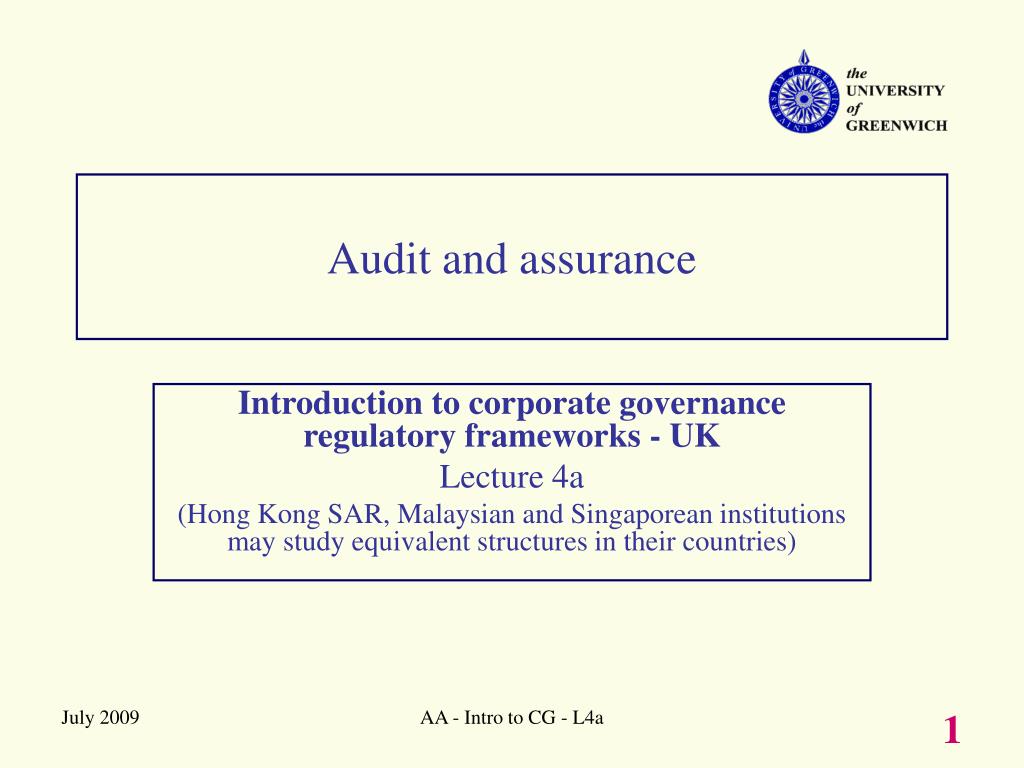 the UNIVERSITY of GREENWICH

Audit and assurance

Introduction to corporate governance regulatory frameworks - UK

Lecture 4a

(Hong Kong SAR, Malaysian and Singaporean institutions may study equivalent structures in their countries)

July 2009

AA - Intro to CG - L4a

1